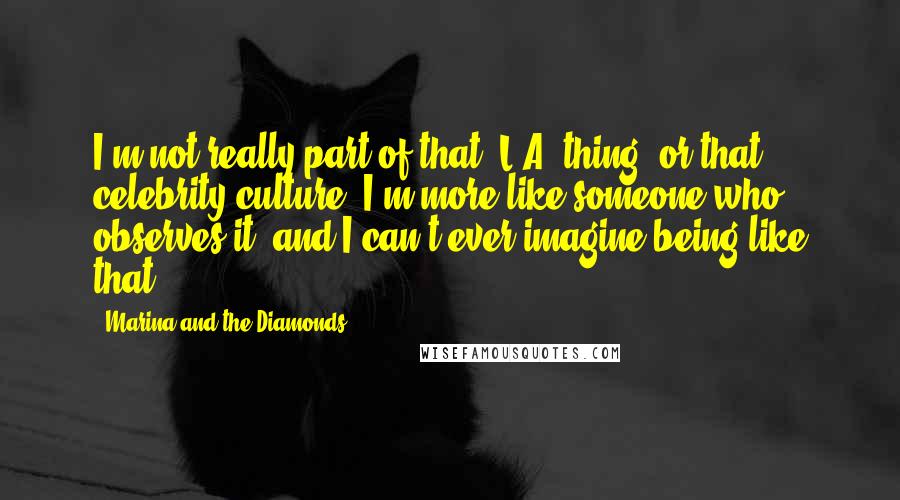 I'm not really part of that 'L.A.' thing, or that celebrity culture. I'm more like someone who observes it, and I can't ever imagine being like that.

- Marina and the Diamonds

WISEFAMOUSQUOTES.COM